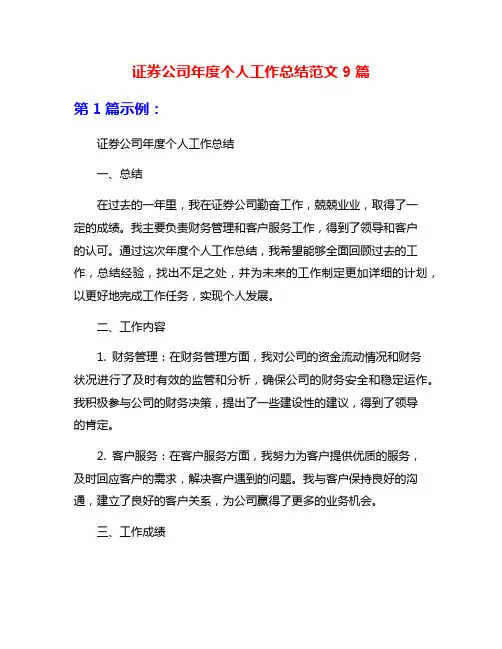 证券公司年度个人工作总结范文 9 篇

第 1 篇示例：

证券公司年度个人工作总结

一、总结

在过去的一年里，我在证券公司勤奋工作，兢兢业业，取得了一定的成绩。我主要负责财务管理和客户服务工作，得到了领导和客户的认可。通过这次年度个人工作总结，我希望能够全面回顾过去的工作，总结经验，找出不足之处，并为未来的工作制定更加详细的计划，以更好地完成工作任务，实现个人发展。

二、工作内容

1. 财务管理：在财务管理方面，我对公司的资金流动情况和财务状况进行了及时有效的监管和分析，确保公司的财务安全和稳定运作。我积极参与公司的财务决策，提出了一些建设性的建议，得到了领导的肯定。

2. 客户服务：在客户服务方面，我努力为客户提供优质的服务，及时回应客户的需求，解决客户遇到的问题。我与客户保持良好的沟通，建立了良好的客户关系，为公司赢得了更多的业务机会。

三、工作成绩